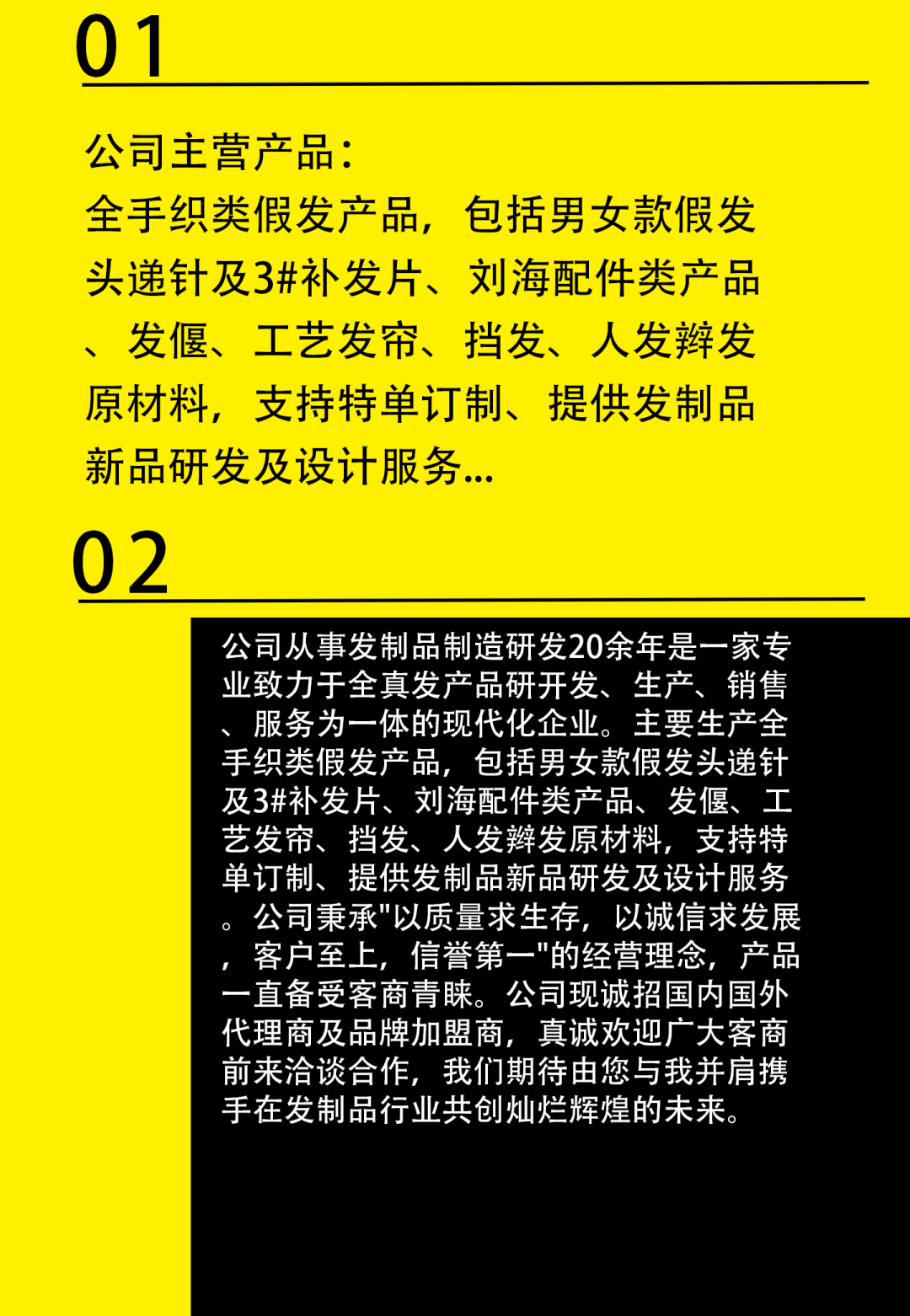 01

公司主营产品：
全手织类假发产品，包括男女款假发头递针及3#补发片、刘海配件类产品、发偃、工艺发帘、挡发、人发辫发原材料，支持特单订制、提供发制品新品研发及设计服务...

02

公司从事发制品制造研发20余年是一家专业致力于全真发产品研开发、生产、销售、服务为一体的现代化企业。主要生产全手织类假发产品，包括男女款假发头递针及3#补发片、刘海配件类产品、发偃、工艺发帘、挡发、人发辫发原材料，支持特单订制、提供发制品新品研发及设计服务。公司秉承"以质量求生存，以诚信求发展，客户至上，信誉第一"的经营理念，产品一直备受客商青睐。公司现诚招国内国外代理商及品牌加盟商，真诚欢迎广大客商前来洽谈合作，我们期待由您与我并肩携手在发制品行业共创灿烂辉煌的未来。